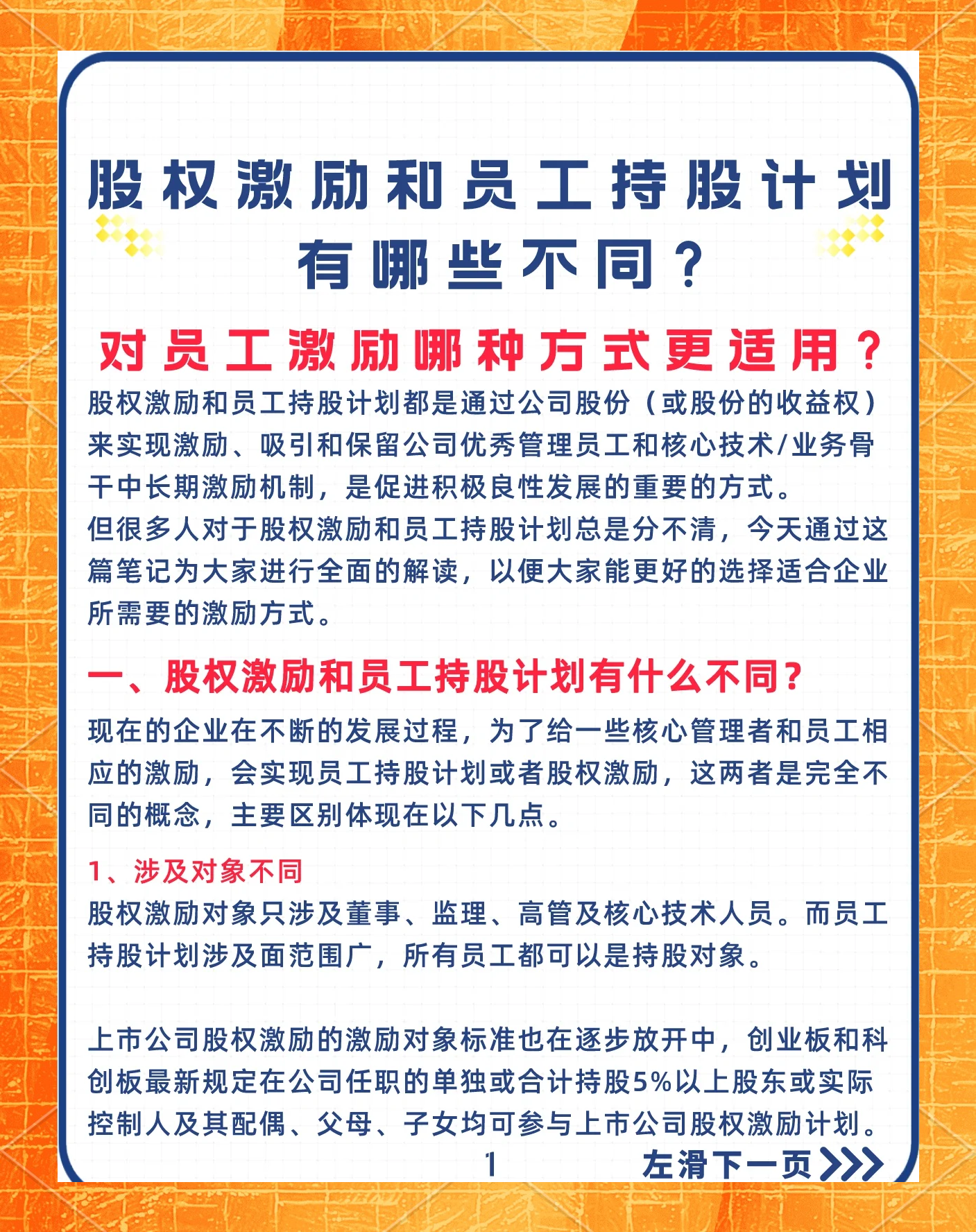 股权激励和员工持股计划有哪些不同？

对员工激励哪种方式更适用？

股权激励和员工持股计划都是通过公司股份（或股份的收益权）来实现激励、吸引和保留公司优秀管理员工和核心技术/业务骨干中长期激励机制，是促进积极良性发展的重要的方式。
但很多人对于股权激励和员工持股计划总是分不清，今天通过这篇笔记为大家进行全面的解读，以便大家能更好的选择适合企业所需要的激励方式。

一、股权激励和员工持股计划有什么不同？

现在的企业在不断的发展过程，为了给一些核心管理者和员工相应的激励，会实现员工持股计划或者股权激励，这两者是完全不同的概念，主要区别体现在以下几点。

1、涉及对象不同

股权激励对象只涉及董事、监理、高管及核心技术人员。而员工持股计划涉及面范围广，所有员工都可以是持股对象。

上市公司股权激励的激励对象标准也在逐步放开中，创业板和科创板最新规定在公司任职的单独或合计持股5%以上股东或实际控制人及其配偶、父母、子女均可参与上市公司股权激励计划。

1

左滑下一页